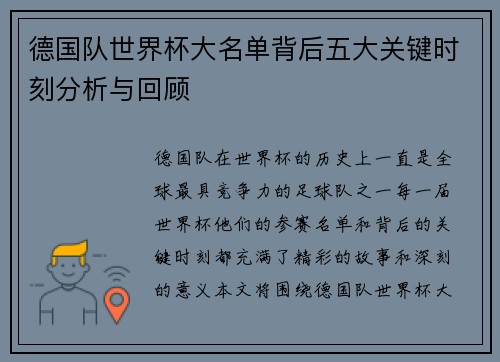 德国队世界杯大名单背后五大关键时刻分析与回顾

德国队在世界杯的历史上一直是全球最具竞争力的足球队之一每一届世界杯他们的参赛名单和背后的关键时刻都充满了精彩的故事和深刻的意义本文将围绕德国队世界杯大